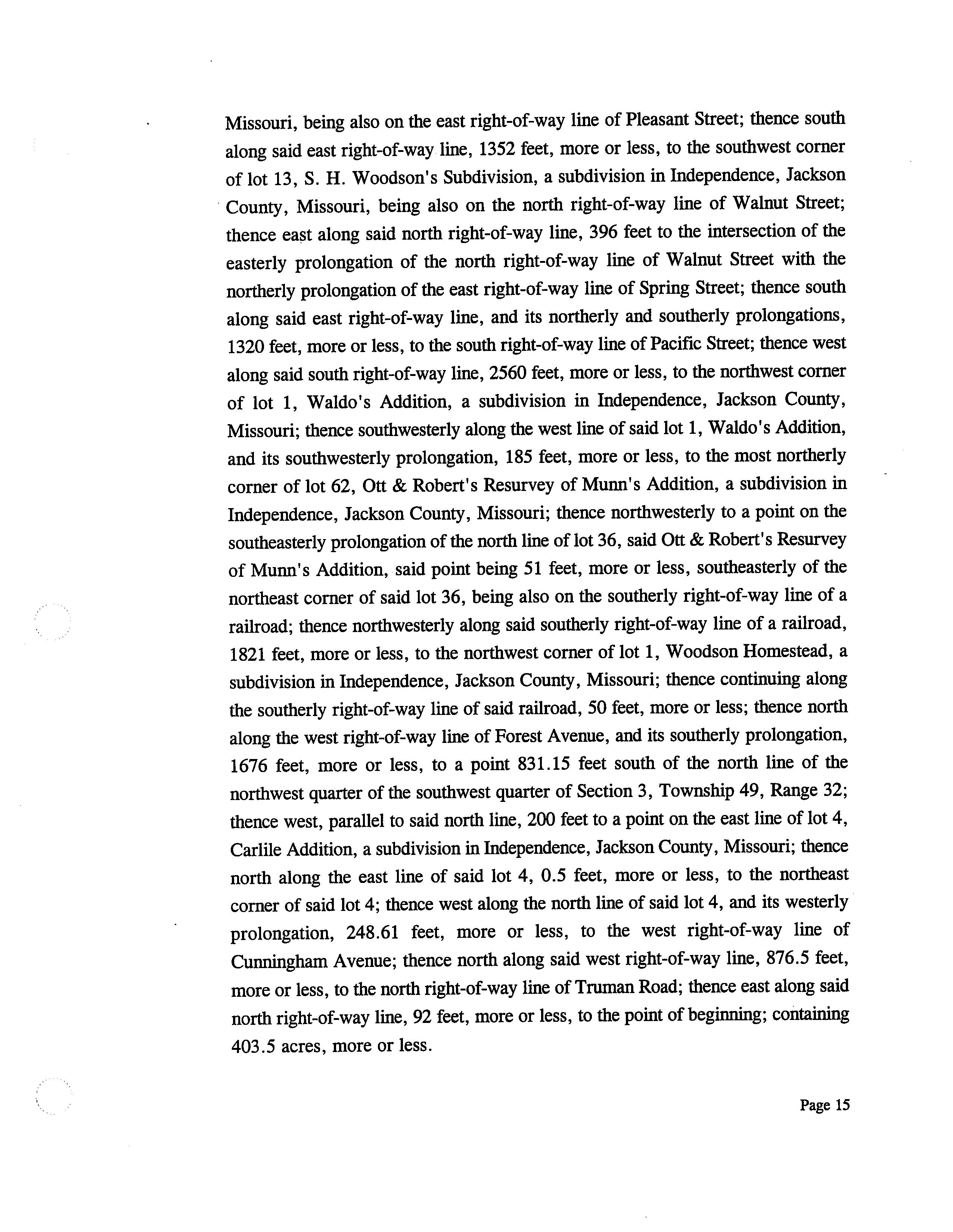 Missouri, being also on the east right-of-way line of Pleasant Street; thence south along said east right-of-way line, 1352 feet, more or less, to the southwest corner of lot 13, S. H. Woodson's Subdivision, a subdivision in Independence, Jackson County, Missouri, being also on the north right-of-way line of Walnut Street; thence east along said north right-of-way line, 396 feet to the intersection of the easterly prolongation of the north right-of-way line of Walnut Street with the northerly prolongation of the east right-of-way line of Spring Street; thence south along said east right-of-way line, and its northerly and southerly prolongations, 1320 feet, more or less, to the south right-of-way line of Pacific Street; thence west along said south right-of-way line, 2560 feet, more or less, to the northwest corner of lot 1, Waldo's Addition, a subdivision in Independence, Jackson County, Missouri; thence southwesterly along the west line of said lot 1, Waldo's Addition, and its southwesterly prolongation, 185 feet, more or less, to the most northerly corner of lot 62, Ott & Robert's Resurvey of Munn's Addition, a subdivision in Independence, Jackson County, Missouri; thence northwesterly to a point on the southeasterly prolongation of the north line of lot 36, said Ott & Robert's Resurvey of Munn's Addition, said point being 51 feet, more or less, southeasterly of the northeast corner of said lot 36, being also on the southerly right-of-way line of a railroad; thence northwesterly along said southerly right-of-way line of a railroad, 1821 feet, more or less, to the northwest corner of lot 1, Woodson Homestead, a subdivision in Independence, Jackson County, Missouri; thence continuing along the southerly right-of-way line of said railroad, 50 feet, more or less; thence north along the west right-of-way line of Forest Avenue, and its southerly prolongation, 1676 feet, more or less, to a point 831.15 feet south of the north line of the northwest quarter of the southwest quarter of Section 3, Township 49, Range 32; thence west, parallel to said north line, 200 feet to a point on the east line of lot 4, Carlile Addition, a subdivision in Independence, Jackson County, Missouri; thence north along the east line of said lot 4, 0.5 feet, more or less, to the northeast corner of said lot 4; thence west along the north line of said lot 4, and its westerly prolongation, 248.61 feet, more or less, to the west right-of-way line of Cunningham Avenue; thence north along said west right-of-way line, 876.5 feet, more or less, to the north right-of-way line of Truman Road; thence east along said north right-of-way line, 92 feet, more or less, to the point of beginning; containing 403.5 acres, more or less.

Page 15